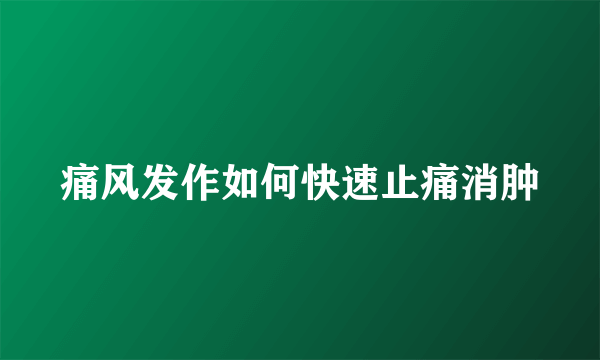 痛风发作如何快速止痛消肿